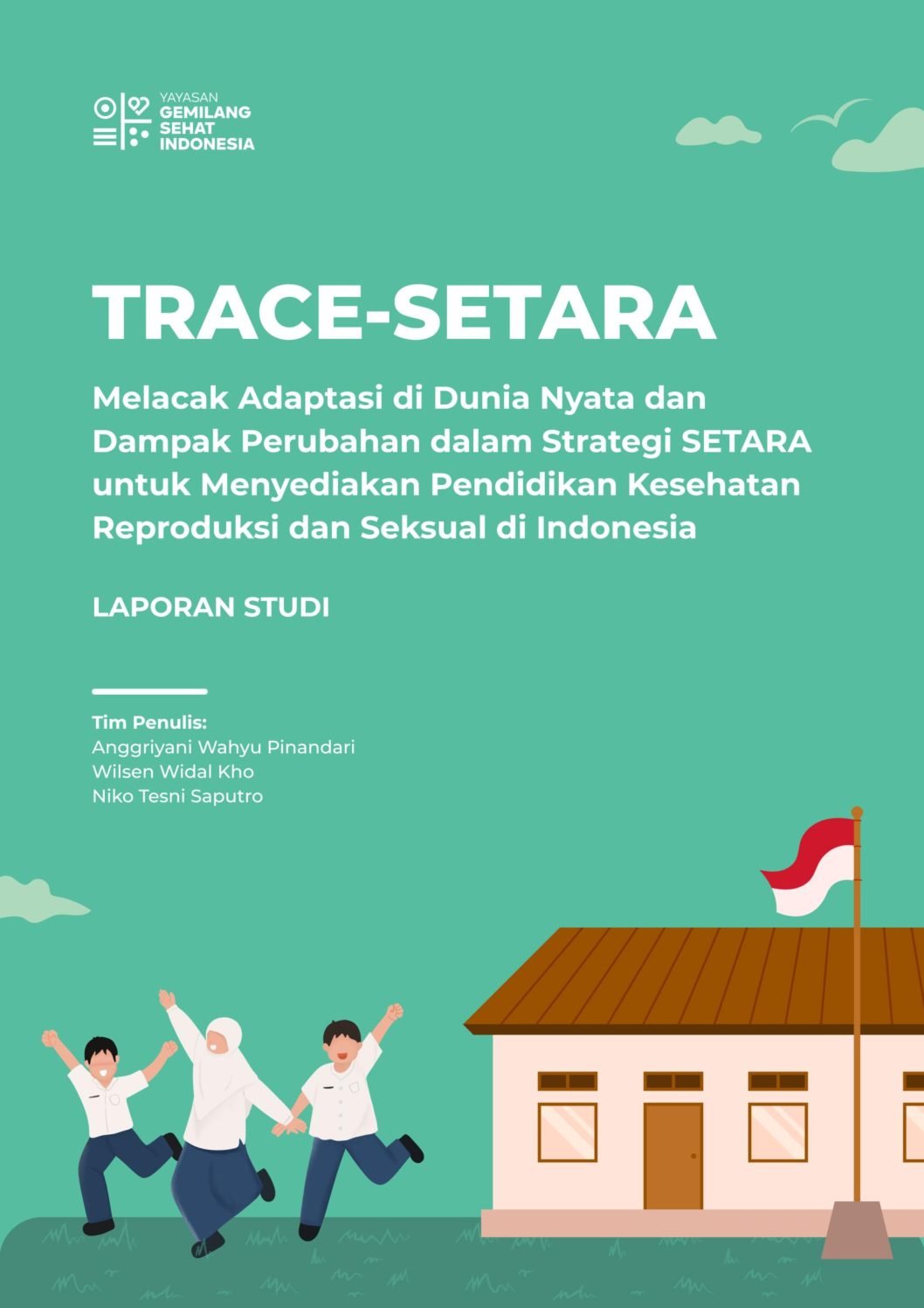 YAYASAN
GEMILANG
SEHAT
INDONESIA

TRACE-SETARA

Melacak Adaptasi di Dunia Nyata dan Dampak Perubahan dalam Strategi SETARA untuk Menyediakan Pendidikan Kesehatan Reproduksi dan Seksual di Indonesia

LAPORAN STUDI

Tim Penulis:
Anggriyani Wahyu Pinandari
Wilsen Widal Kho
Niko Tesni Saputro